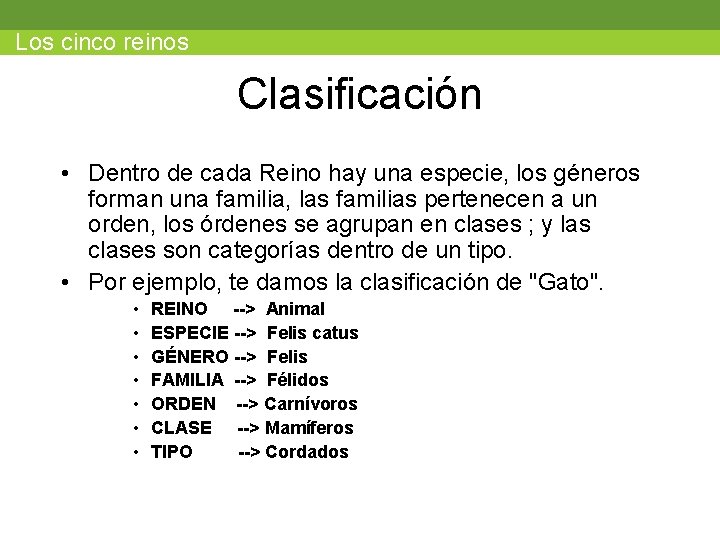 Los cinco reinos

Clasificación

• Dentro de cada Reino hay una especie, los géneros forman una familia, las familias pertenecen a un orden, los órdenes se agrupan en clases ; y las clases son categorías dentro de un tipo.

• Por ejemplo, te damos la clasificación de "Gato".

• REINO --> Animal
• ESPECIE --> Felis catus
• GÉNERO --> Felis
• FAMILIA --> Félidos
• ORDEN --> Carnívoros
• CLASE --> Mamíferos
• TIPO --> Cordados